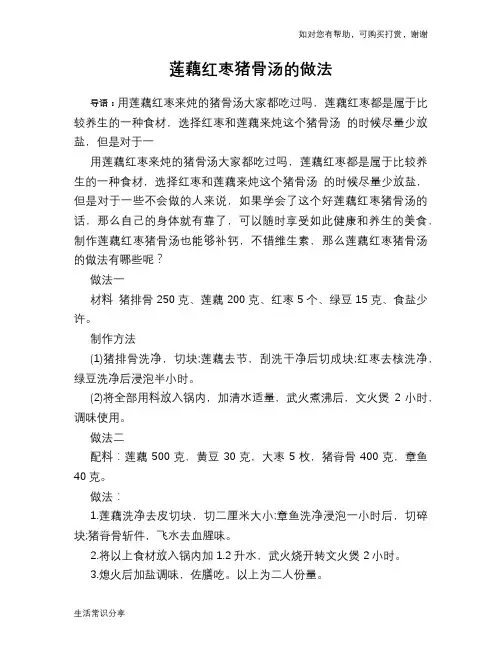 如对您有帮助，可购买打赏，谢谢

莲藕红枣猪骨汤的做法

导语：用莲藕红枣来炖的猪骨汤大家都吃过吗，莲藕红枣都是属于比较养生的一种食材，选择红枣和莲藕来炖这个猪骨汤 的时候尽量少放盐，但是对于一

用莲藕红枣来炖的猪骨汤大家都吃过吗，莲藕红枣都是属于比较养生的一种食材，选择红枣和莲藕来炖这个猪骨汤 的时候尽量少放盐，但是对于一些不会做的人来说，如果学会了这个好莲藕红枣猪骨汤的话，那么自己的身体就有靠了，可以随时享受如此健康和养生的美食，制作莲藕红枣猪骨汤也能够补钙，不错维生素，那么莲藕红枣猪骨汤的做法有哪些呢？

做法一

材料 猪排骨 250 克、莲藕 200 克、红枣 5 个、绿豆 15 克、食盐少许。

制作方法

(1)猪排骨洗净，切块;莲藕去节，刮洗干净后切成块;红枣去核洗净，绿豆洗净后浸泡半小时。

(2)将全部用料放入锅内，加清水适量，武火煮沸后，文火煲 2 小时，调味使用。

做法二

配料：莲藕 500 克，黄豆 30 克，大枣 5 枚，猪脊骨 400 克，章鱼 40 克。

做法：

1.莲藕洗净去皮切块，切二厘米大小;章鱼洗净浸泡一小时后，切碎块;猪脊骨斩件，飞水去血腥味。

2.将以上食材放入锅内加 1.2 升水，武火烧开转文火煲 2 小时。

3.熄火后加盐调味，佐膳吃。以上为二人份量。

生活常识分享